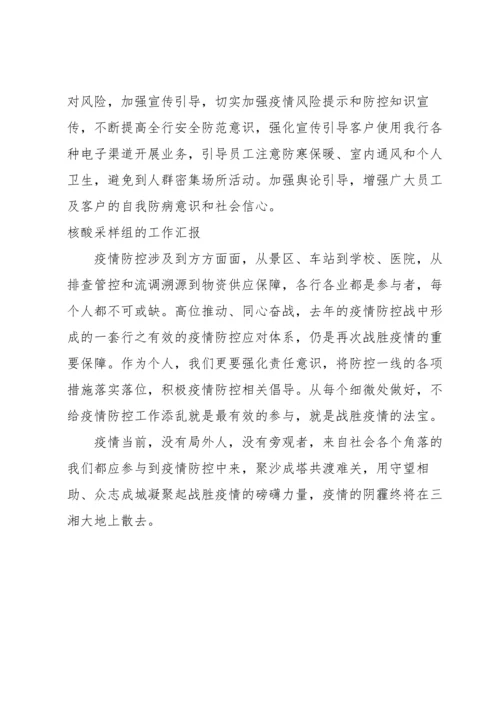 对风险，加强宣传引导，切实加强疫情风险提示和防控知识宣传，不断提高全行安全防范意识，强化宣传引导客户使用我行各种电子渠道开展业务，引导员工注意防寒保暖、室内通风和个人卫生，避免到人群密集场所活动。加强舆论引导，增强广大员工及客户的自我防病意识和社会信心。

核酸采样组的工作汇报

疫情防控涉及到方方面面，从景区、车站到学校、医院，从排查管控和流调溯源到物资供应保障，各行各业都是参与者，每个人都不可或缺。高位推动、同心奋战，去年的疫情防控战中形成的一套行之有效的疫情防控应对体系，仍是再次战胜疫情的重要保障。作为个人，我们更要强化责任意识，将防控一线的各项措施落实落位，积极疫情防控相关倡导。从每个细微处做好，不给疫情防控工作添乱就是最有效的参与，就是战胜疫情的法宝。

疫情当前，没有局外人，没有旁观者，来自社会各个角落的我们都应参与到疫情防控中来，聚沙成塔共渡难关，用守望相助、众志成城凝聚起战胜疫情的磅礴力量，疫情的阴霾终将在三湘大地上散去。